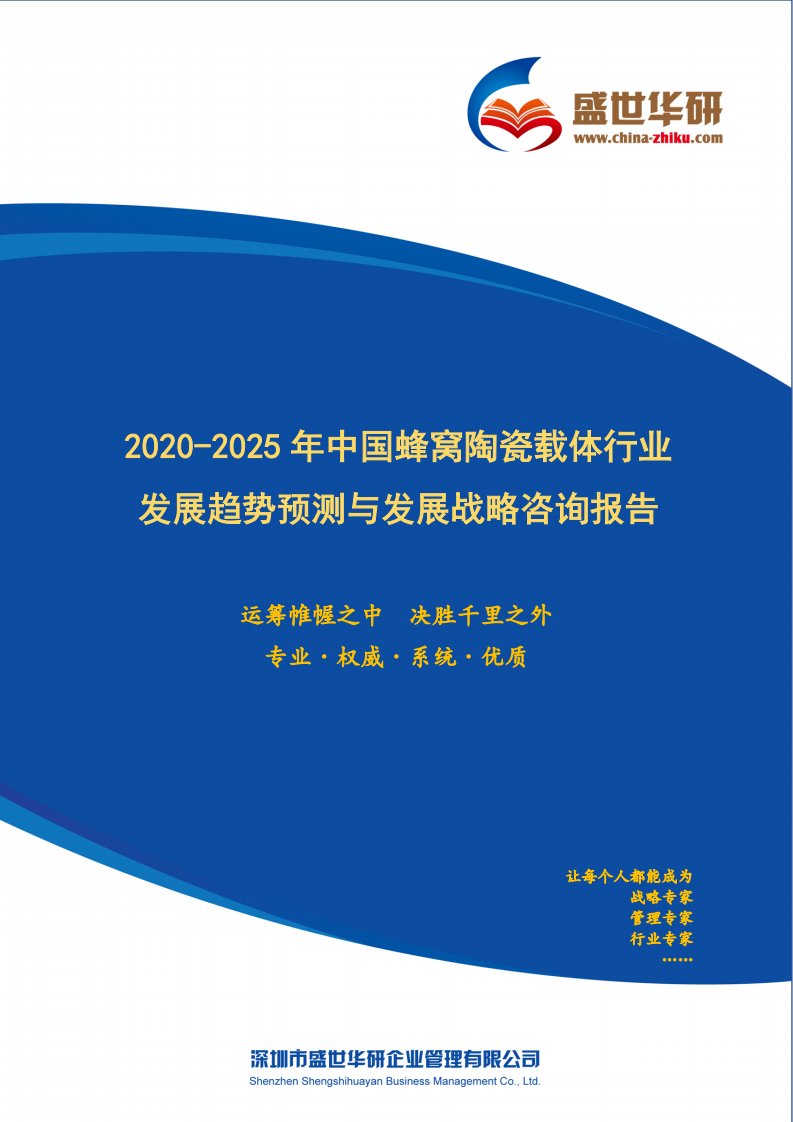 盛世华研
www.china-zhiku.com

2020-2025 年中国蜂窝陶瓷载体行业发展趋势预测与发展战略咨询报告

运筹帷幄之中 决胜千里之外

专业·权威·系统·优质

让每个人都能成为
战略专家
管理专家
行业专家
……

深圳市盛世华研企业管理有限公司
Shenzhen Shengshihuayan Business Management Co., Ltd.